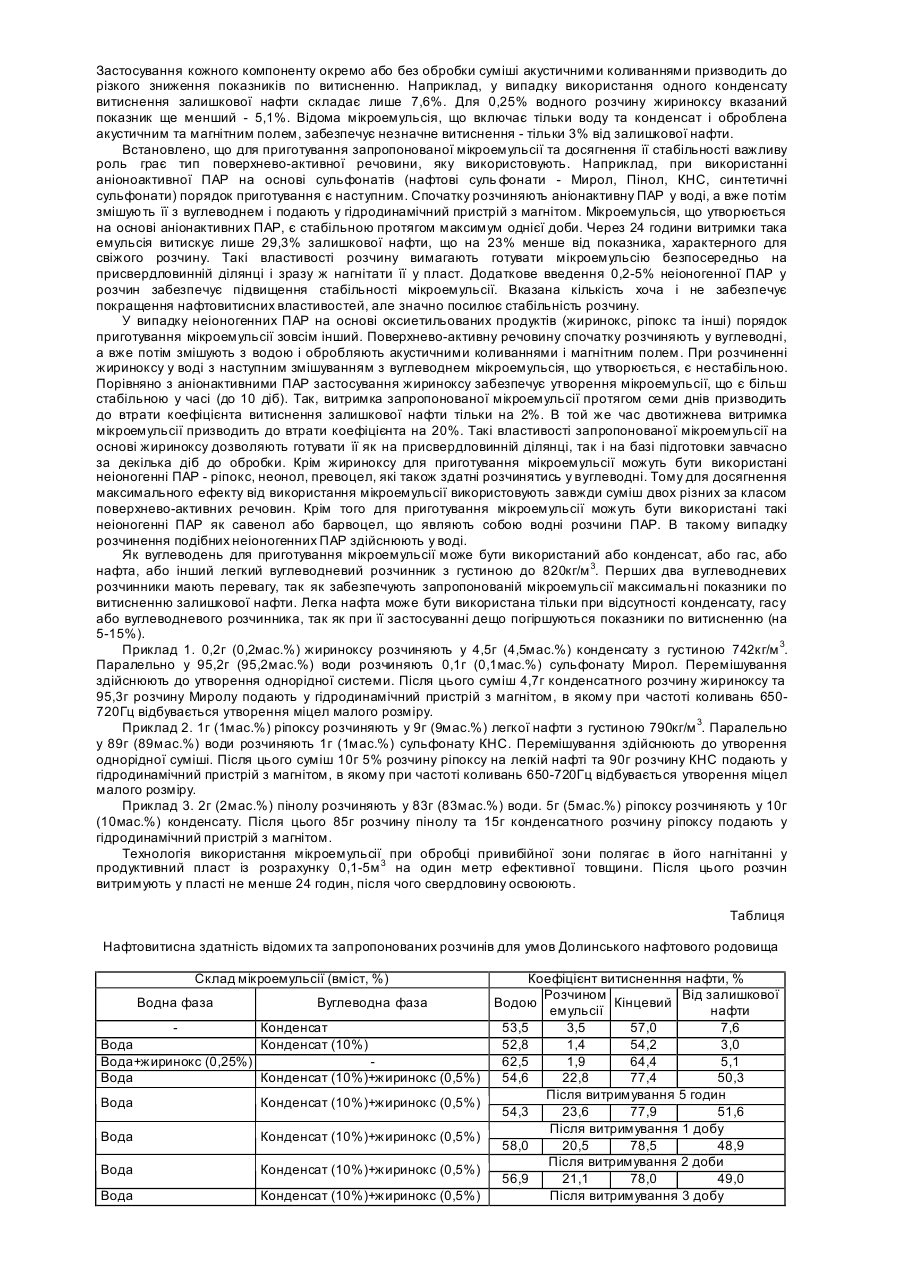 Застосування кожного компоненту окремо або без обробки суміші акустичними коливаннями призводить до різкого зниження показників по витисненню. Наприклад, у випадку використання одного конденсату витиснення залишкової нафти складає лише 7,6%. Для 0,25% водного розчину жириноксу вказаний показник ще менший - 5,1%. Відома мікроемульсія, що включає тільки воду та конденсат і оброблена акустичним та магнітним полем, забезпечує незначне витиснення - тільки 3% від залишкової нафти.

Встановлено, що для приготування запропонованої мікроемульсії та досягнення її стабільності важливу роль грає тип поверхнево-активної речовини, яку використовують. Наприклад, при використанні аніоноактивної ПАР на основі сульфонатів (нафтові сульфонати - Мирол, Пінол, КНС, синтетичні сульфонати) порядок приготування є наступним. Спочатку розчиняють аніонактивну ПАР у воді, а вже потім змішують її з вуглеводнем і подають у гідродинамічний пристрій з магнітом. Мікроемульсія, що утворюється на основі аніонактивних ПАР, є стабільною протягом максимум однієї доби. Через 24 години витримки така емульсія витискує лише 29,3% залишкової нафти, що на 23% менше від показника, характерного для свіжого розчину. Такі властивості розчину вимагають готувати мікроемульсію безпосередньо на присвердловинній ділянці і зразу ж нагнітати її у пласт. Додаткове введення 0,2-5% неіоногенної ПАР у розчин забезпечує підвищення стабільності мікроемульсії. Вказана кількість хоча і не забезпечує покращення нафтовитисних властивостей, але значно посилює стабільність розчину.

У випадку неіоногенних ПАР на основі оксиетильованих продуктів (жиринокс, ріпокс та інші) порядок приготування мікроемульсії зовсім інший. Поверхнево-активну речовину спочатку розчиняють у вуглеводні, а вже потім змішують з водою і обробляють акустичними коливаннями і магнітним полем. При розчиненні жириноксу у воді з наступним змішуванням з вуглеводнем мікроемульсія, що утворюється, є нестабільною. Порівняно з аніонактивними ПАР застосування жириноксу забезпечує утворення мікроемульсії, що є більш стабільною у часі (до 10 діб). Так, витримка запропонованої мікроемульсії протягом семи днів призводить до втрати коефіцієнта витиснення залишкової нафти тільки на 2%. В той же час двотижнева витримка мікроемульсії призводить до втрати коефіцієнта на 20%. Такі властивості запропонованої мікроемульсії на основі жириноксу дозволяють готувати її як на присвердловинній ділянці, так і на базі підготовки завчасно за декілька діб до обробки. Крім жириноксу для приготування мікроемульсії можуть бути використані неіоногенні ПАР - ріпокс, неонол, превоцел, які також здатні розчинятись у вуглеводні. Тому для досягнення максимального ефекту від використання мікроемульсії використовують завжди суміш двох різних за класом поверхнево-активних речовин. Крім того для приготування мікроемульсії можуть бути використані такі неіоногенні ПАР як савенол або барвоцел, що являють собою водні розчини ПАР. В такому випадку розчинення подібних неіоногенних ПАР здійснюють у воді.

Як вуглеводень для приготування мікроемульсії може бути використаний або конденсат, або гас, або нафта, або інший легкий вуглеводневий розчинник з густиною до 820кг/м$^3$. Перших два вуглеводневих розчинники мають перевагу, так як забезпечують запропонованій мікроемульсії максимальні показники по витисненню залишкової нафти. Легка нафта може бути використана тільки при відсутності конденсату, гасу або вуглеводневого розчинника, так як при її застосуванні дещо погіршуються показники по витисненню (на 5-15%).

Приклад 1. 0,2г (0,2мас.%) жириноксу розчиняють у 4,5г (4,5мас.%) конденсату з густиною 742кг/м$^3$. Паралельно у 95,2г (95,2мас.%) води розчиняють 0,1г (0,1мас.%) сульфонату Мирол. Перемішування здійснюють до утворення однорідної системи. Після цього суміш 4,7г конденсатного розчину жириноксу та 95,3г розчину Миролу подають у гідродинамічний пристрій з магнітом, в якому при частоті коливань 650-720Гц відбувається утворення міцел малого розміру.

Приклад 2. 1г (1мас.%) ріпоксу розчиняють у 9г (9мас.%) легкої нафти з густиною 790кг/м$^3$. Паралельно у 89г (89мас.%) води розчиняють 1г (1мас.%) сульфонату КНС. Перемішування здійснюють до утворення однорідної суміші. Після цього суміш 10г 5% розчину ріпоксу на легкій нафті та 90г розчину КНС подають у гідродинамічний пристрій з магнітом, в якому при частоті коливань 650-720Гц відбувається утворення міцел малого розміру.

Приклад 3. 2г (2мас.%) пінолу розчиняють у 83г (83мас.%) води. 5г (5мас.%) ріпоксу розчиняють у 10г (10мас.%) конденсату. Після цього 85г розчину пінолу та 15г конденсатного розчину ріпоксу подають у гідродинамічний пристрій з магнітом.

Технологія використання мікроемульсії при обробці привибійної зони полягає в його нагнітанні у продуктивний пласт із розрахунку 0,1-5м$^3$ на один метр ефективної товщини. Після цього розчин витримують у пласті не менше 24 годин, після чого свердловину освоюють.

Таблиця

Нафтовитисна здатність відомих та запропонованих розчинів для умов Долинського нафтового родовища

| Склад мікроемульсії (вміст, %) | | Коефіцієнт витисненння нафти, % | | | |
|---|---|---|---|---|---|
| Водна фаза | Вуглеводна фаза | Водою | Розчином емульсії | Кінцевий | Від залишкової нафти |
| - | Конденсат | 53,5 | 3,5 | 57,0 | 7,6 |
| Вода | Конденсат (10%) | 52,8 | 1,4 | 54,2 | 3,0 |
| Вода+жиринокс (0,25%) | - | 62,5 | 1,9 | 64,4 | 5,1 |
| Вода | Конденсат (10%)+жиринокс (0,5%) | 54,6 | 22,8 | 77,4 | 50,3 |
| Вода | Конденсат (10%)+жиринокс (0,5%) | Після витримування 5 годин | | | |
| | | 54,3 | 23,6 | 77,9 | 51,6 |
| Вода | Конденсат (10%)+жиринокс (0,5%) | Після витримування 1 добу | | | |
| | | 58,0 | 20,5 | 78,5 | 48,9 |
| Вода | Конденсат (10%)+жиринокс (0,5%) | Після витримування 2 доби | | | |
| | | 56,9 | 21,1 | 78,0 | 49,0 |
| Вода | Конденсат (10%)+жиринокс (0,5%) | Після витримування 3 добу | | | |